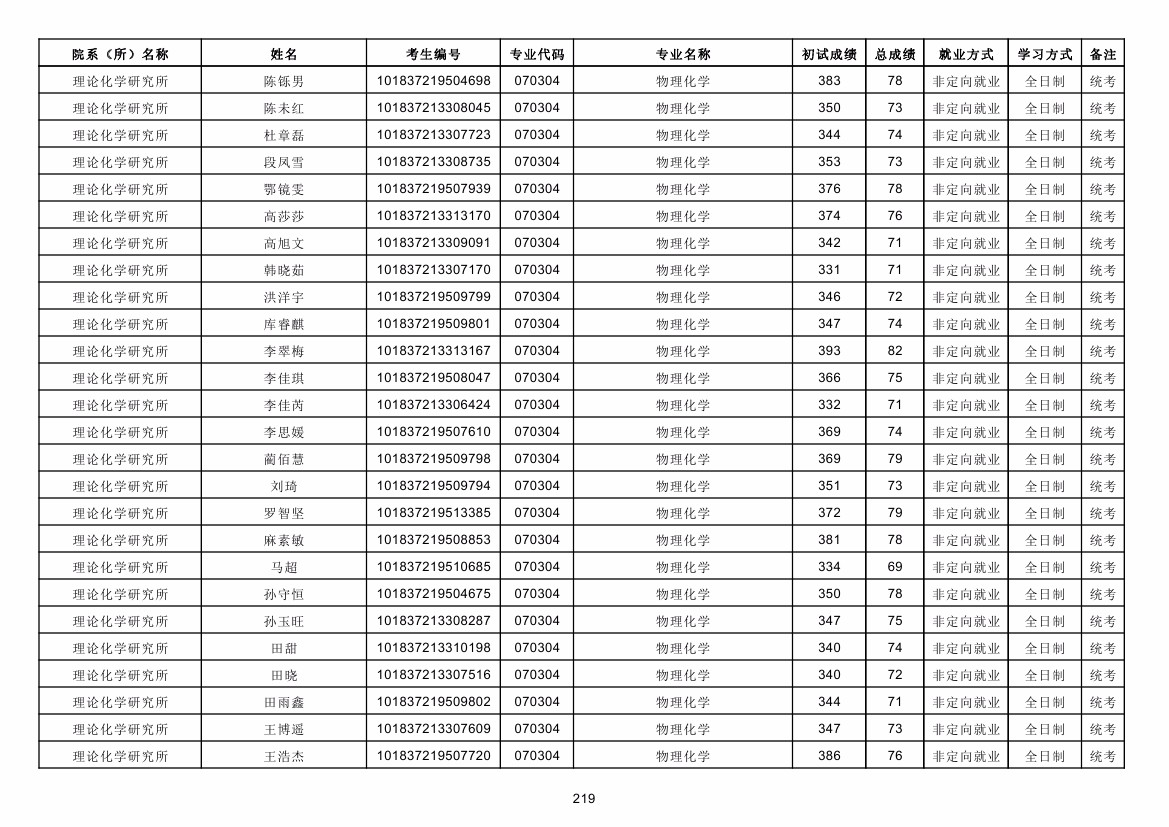 | 院系（所）名称 | 姓名 | 考生编号 | 专业代码 | 专业名称 | 初试成绩 | 总成绩 | 就业方式 | 学习方式 | 备注 |
|---|---|---|---|---|---|---|---|---|---|
| 理论化学研究所 | 陈铄男 | 101837219504698 | 070304 | 物理化学 | 383 | 78 | 非定向就业 | 全日制 | 统考 |
| 理论化学研究所 | 陈未红 | 101837213308045 | 070304 | 物理化学 | 350 | 73 | 非定向就业 | 全日制 | 统考 |
| 理论化学研究所 | 杜章磊 | 101837213307723 | 070304 | 物理化学 | 344 | 74 | 非定向就业 | 全日制 | 统考 |
| 理论化学研究所 | 段凤雪 | 101837213308735 | 070304 | 物理化学 | 353 | 73 | 非定向就业 | 全日制 | 统考 |
| 理论化学研究所 | 鄂镜雯 | 101837219507939 | 070304 | 物理化学 | 376 | 78 | 非定向就业 | 全日制 | 统考 |
| 理论化学研究所 | 高莎莎 | 101837213313170 | 070304 | 物理化学 | 374 | 76 | 非定向就业 | 全日制 | 统考 |
| 理论化学研究所 | 高旭文 | 101837213309091 | 070304 | 物理化学 | 342 | 71 | 非定向就业 | 全日制 | 统考 |
| 理论化学研究所 | 韩晓茹 | 101837213307170 | 070304 | 物理化学 | 331 | 71 | 非定向就业 | 全日制 | 统考 |
| 理论化学研究所 | 洪洋宇 | 101837219509799 | 070304 | 物理化学 | 346 | 72 | 非定向就业 | 全日制 | 统考 |
| 理论化学研究所 | 库睿麒 | 101837219509801 | 070304 | 物理化学 | 347 | 74 | 非定向就业 | 全日制 | 统考 |
| 理论化学研究所 | 李翠梅 | 101837213313167 | 070304 | 物理化学 | 393 | 82 | 非定向就业 | 全日制 | 统考 |
| 理论化学研究所 | 李佳琪 | 101837219508047 | 070304 | 物理化学 | 366 | 75 | 非定向就业 | 全日制 | 统考 |
| 理论化学研究所 | 李佳芮 | 101837213306424 | 070304 | 物理化学 | 332 | 71 | 非定向就业 | 全日制 | 统考 |
| 理论化学研究所 | 李思媛 | 101837219507610 | 070304 | 物理化学 | 369 | 74 | 非定向就业 | 全日制 | 统考 |
| 理论化学研究所 | 蔺佰慧 | 101837219509798 | 070304 | 物理化学 | 369 | 79 | 非定向就业 | 全日制 | 统考 |
| 理论化学研究所 | 刘琦 | 101837219509794 | 070304 | 物理化学 | 351 | 73 | 非定向就业 | 全日制 | 统考 |
| 理论化学研究所 | 罗智坚 | 101837219513385 | 070304 | 物理化学 | 372 | 79 | 非定向就业 | 全日制 | 统考 |
| 理论化学研究所 | 麻素敏 | 101837219508853 | 070304 | 物理化学 | 381 | 78 | 非定向就业 | 全日制 | 统考 |
| 理论化学研究所 | 马超 | 101837219510685 | 070304 | 物理化学 | 334 | 69 | 非定向就业 | 全日制 | 统考 |
| 理论化学研究所 | 孙守恒 | 101837219504675 | 070304 | 物理化学 | 350 | 78 | 非定向就业 | 全日制 | 统考 |
| 理论化学研究所 | 孙玉旺 | 101837213308287 | 070304 | 物理化学 | 347 | 75 | 非定向就业 | 全日制 | 统考 |
| 理论化学研究所 | 田甜 | 101837213310198 | 070304 | 物理化学 | 340 | 74 | 非定向就业 | 全日制 | 统考 |
| 理论化学研究所 | 田晓 | 101837213307516 | 070304 | 物理化学 | 340 | 72 | 非定向就业 | 全日制 | 统考 |
| 理论化学研究所 | 田雨鑫 | 101837219509802 | 070304 | 物理化学 | 344 | 71 | 非定向就业 | 全日制 | 统考 |
| 理论化学研究所 | 王博遥 | 101837213307609 | 070304 | 物理化学 | 347 | 73 | 非定向就业 | 全日制 | 统考 |
| 理论化学研究所 | 王浩杰 | 101837219507720 | 070304 | 物理化学 | 386 | 76 | 非定向就业 | 全日制 | 统考 |

219